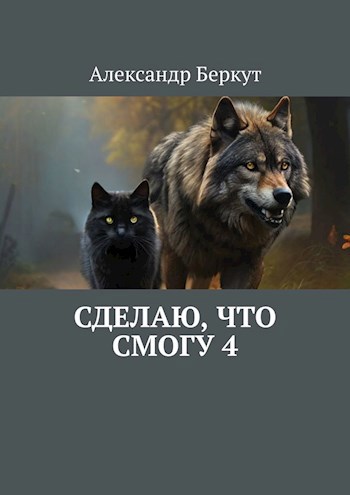 Александр Беркут

СДЕЛАЮ, ЧТО СМОГУ 4